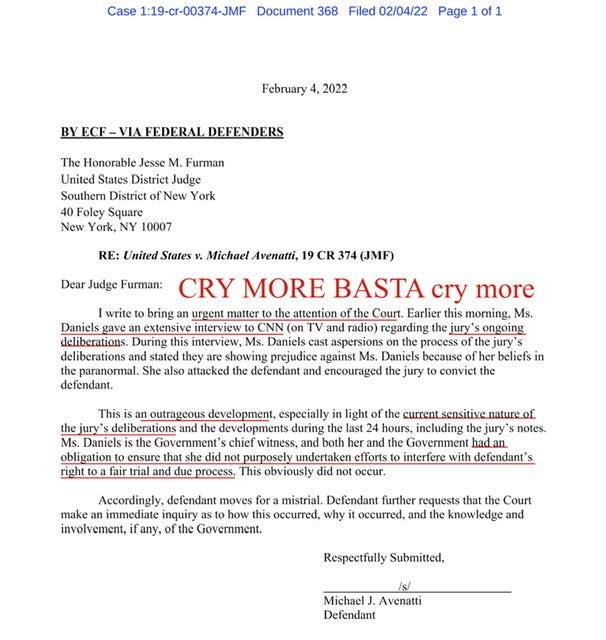 Case 1:19-cr-00374-JMF Document 368 Filed 02/04/22 Page 1 of 1

February 4, 2022

BY ECF – VIA FEDERAL DEFENDERS

The Honorable Jesse M. Furman
United States District Judge
Southern District of New York
40 Foley Square
New York, NY 10007

RE: United States v. Michael Avenatti, 19 CR 374 (JMF)

Dear Judge Furman: CRY MORE BASTA cry more

I write to bring an urgent matter to the attention of the Court. Earlier this morning, Ms. Daniels gave an extensive interview to CNN (on TV and radio) regarding the jury's ongoing deliberations. During this interview, Ms. Daniels cast aspersions on the process of the jury's deliberations and stated they are showing prejudice against Ms. Daniels because of her beliefs in the paranormal. She also attacked the defendant and encouraged the jury to convict the defendant.

This is an outrageous development, especially in light of the current sensitive nature of the jury's deliberations and the developments during the last 24 hours, including the jury's notes. Ms. Daniels is the Government's chief witness, and both her and the Government had an obligation to ensure that she did not purposely undertaken efforts to interfere with defendant's right to a fair trial and due process. This obviously did not occur.

Accordingly, defendant moves for a mistrial. Defendant further requests that the Court make an immediate inquiry as to how this occurred, why it occurred, and the knowledge and involvement, if any, of the Government.

Respectfully Submitted,

/s/
Michael J. Avenatti
Defendant